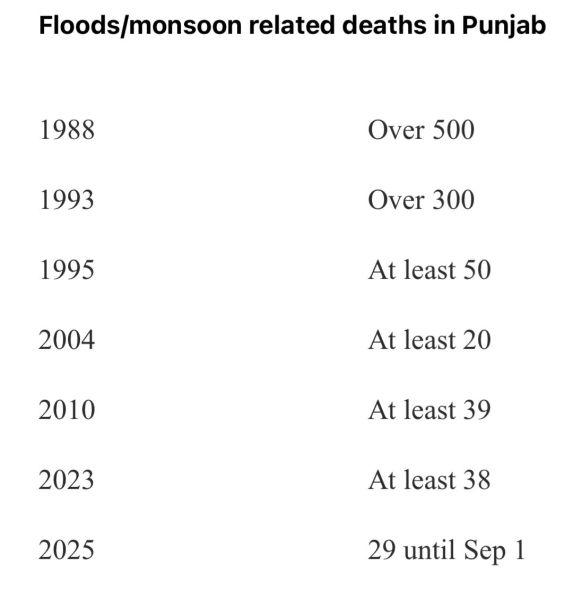 Floods/monsoon related deaths in Punjab

| | |
|---|---|
| 1988 | Over 500 |
| 1993 | Over 300 |
| 1995 | At least 50 |
| 2004 | At least 20 |
| 2010 | At least 39 |
| 2023 | At least 38 |
| 2025 | 29 until Sep 1 |